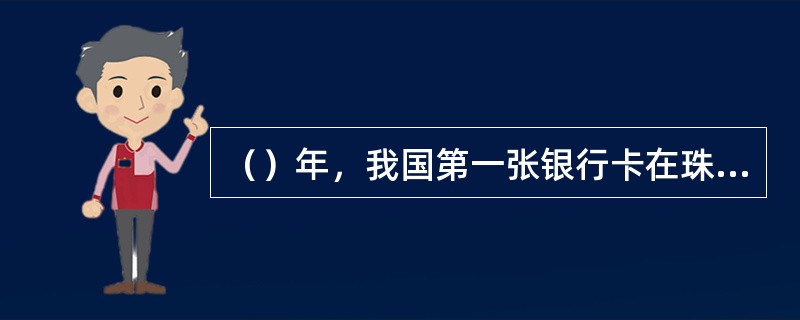 （）年，我国第一张银行卡在珠...